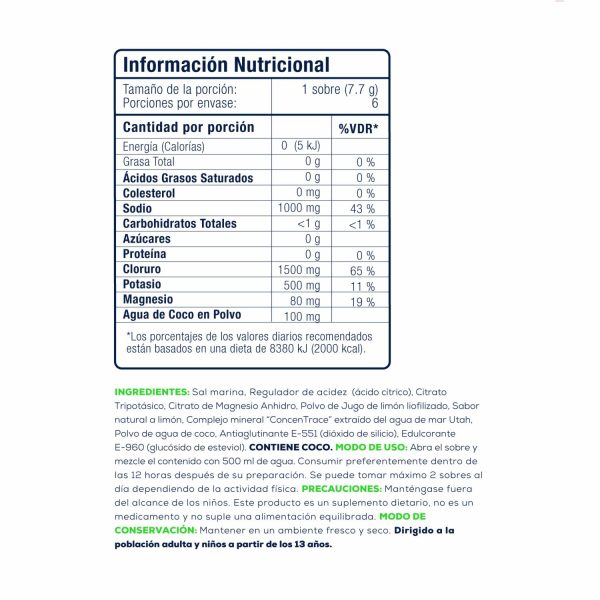 Información Nutricional

Tamaño de la porción: 1 sobre (7.7 g)
Porciones por envase: 6

| Cantidad por porción | | %VDR* |
|---|---|---|
| Energía (Calorías) | 0 (5 kJ) | |
| Grasa Total | 0 g | 0 % |
| Ácidos Grasos Saturados | 0 g | 0 % |
| Colesterol | 0 mg | 0 % |
| Sodio | 1000 mg | 43 % |
| Carbohidratos Totales | <1 g | <1 % |
| Azúcares | 0 g | |
| Proteína | 0 g | 0 % |
| Cloruro | 1500 mg | 65 % |
| Potasio | 500 mg | 11 % |
| Magnesio | 80 mg | 19 % |
| Agua de Coco en Polvo | 100 mg | |

*Los porcentajes de los valores diarios recomendados están basados en una dieta de 8380 kJ (2000 kcal).

INGREDIENTES: Sal marina, Regulador de acidez (ácido cítrico), Citrato Tripotásico, Citrato de Magnesio Anhidro, Polvo de Jugo de limón liofilizado, Sabor natural a limón, Complejo mineral "ConcenTrace" extraído del agua de mar Utah, Polvo de agua de coco, Antiaglutinante E-551 (dióxido de silicio), Edulcorante E-960 (glucósido de esteviol). CONTIENE COCO. MODO DE USO: Abra el sobre y mezcle el contenido con 500 ml de agua. Consumir preferentemente dentro de las 12 horas después de su preparación. Se puede tomar máximo 2 sobres al día dependiendo de la actividad física. PRECAUCIONES: Manténgase fuera del alcance de los niños. Este producto es un suplemento dietario, no es un medicamento y no suple una alimentación equilibrada. MODO DE CONSERVACIÓN: Mantener en un ambiente fresco y seco. Dirigido a la población adulta y niños a partir de los 13 años.